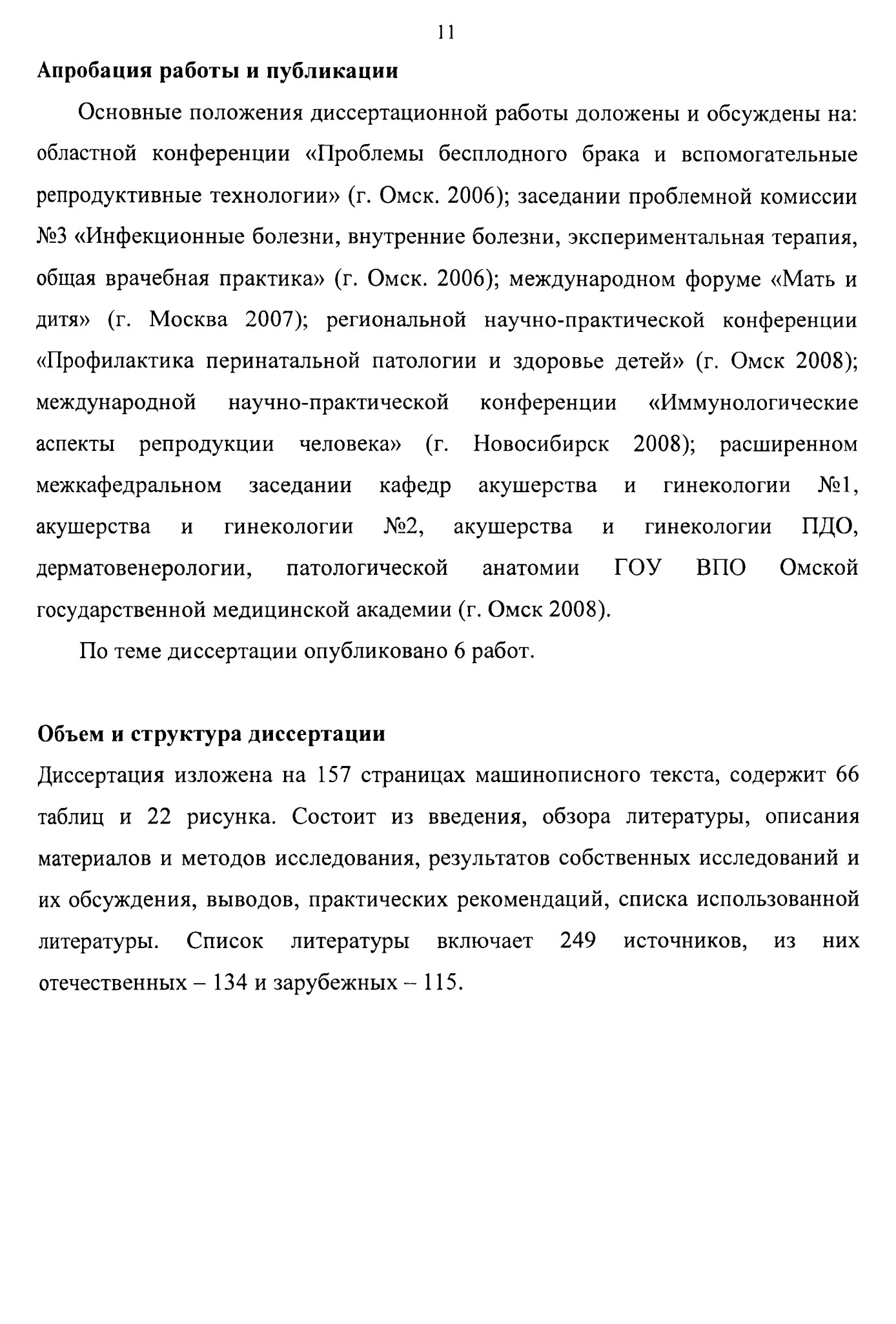 11

Апробация работы и публикации

Основные положения диссертационной работы доложены и обсуждены на: областной конференции «Проблемы бесплодного брака и вспомогательные репродуктивные технологии» (г. Омск. 2006); заседании проблемной комиссии №3 «Инфекционные болезни, внутренние болезни, экспериментальная терапия, общая врачебная практика» (г. Омск. 2006); международном форуме «Мать и дитя» (г. Москва 2007); региональной научно-практической конференции «Профилактика перинатальной патологии и здоровье детей» (г. Омск 2008); международной научно-практической конференции «Иммунологические аспекты репродукции человека» (г. Новосибирск 2008); расширенном межкафедральном заседании кафедр акушерства и гинекологии №1, акушерства и гинекологии №2, акушерства и гинекологии ПДО, дерматовенерологии, патологической анатомии ГОУ ВПО Омской государственной медицинской академии (г. Омск 2008).

По теме диссертации опубликовано 6 работ.

Объем и структура диссертации

Диссертация изложена на 157 страницах машинописного текста, содержит 66 таблиц и 22 рисунка. Состоит из введения, обзора литературы, описания материалов и методов исследования, результатов собственных исследований и их обсуждения, выводов, практических рекомендаций, списка использованной литературы. Список литературы включает 249 источников, из них отечественных – 134 и зарубежных – 115.